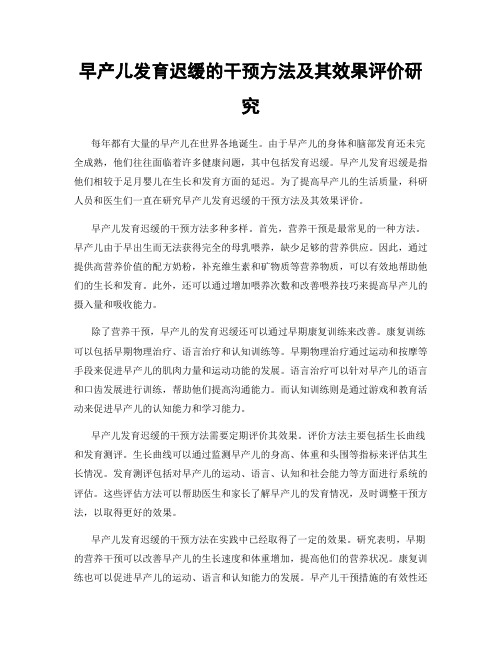 早产儿发育迟缓的干预方法及其效果评价研究

每年都有大量的早产儿在世界各地诞生。由于早产儿的身体和脑部发育还未完全成熟，他们往往面临着许多健康问题，其中包括发育迟缓。早产儿发育迟缓是指他们相较于足月婴儿在生长和发育方面的延迟。为了提高早产儿的生活质量，科研人员和医生们一直在研究早产儿发育迟缓的干预方法及其效果评价。

早产儿发育迟缓的干预方法多种多样。首先，营养干预是最常见的一种方法。早产儿由于早出生而无法获得完全的母乳喂养，缺少足够的营养供应。因此，通过提供高营养价值的配方奶粉，补充维生素和矿物质等营养物质，可以有效地帮助他们的生长和发育。此外，还可以通过增加喂养次数和改善喂养技巧来提高早产儿的摄入量和吸收能力。

除了营养干预，早产儿的发育迟缓还可以通过早期康复训练来改善。康复训练可以包括早期物理治疗、语言治疗和认知训练等。早期物理治疗通过运动和按摩等手段来促进早产儿的肌肉力量和运动功能的发展。语言治疗可以针对早产儿的语言和口齿发展进行训练，帮助他们提高沟通能力。而认知训练则是通过游戏和教育活动来促进早产儿的认知能力和学习能力。

早产儿发育迟缓的干预方法需要定期评价其效果。评价方法主要包括生长曲线和发育测评。生长曲线可以通过监测早产儿的身高、体重和头围等指标来评估其生长情况。发育测评包括对早产儿的运动、语言、认知和社会能力等方面进行系统的评估。这些评估方法可以帮助医生和家长了解早产儿的发育情况，及时调整干预方法，以取得更好的效果。

早产儿发育迟缓的干预方法在实践中已经取得了一定的效果。研究表明，早期的营养干预可以改善早产儿的生长速度和体重增加，提高他们的营养状况。康复训练也可以促进早产儿的运动、语言和认知能力的发展。早产儿干预措施的有效性还